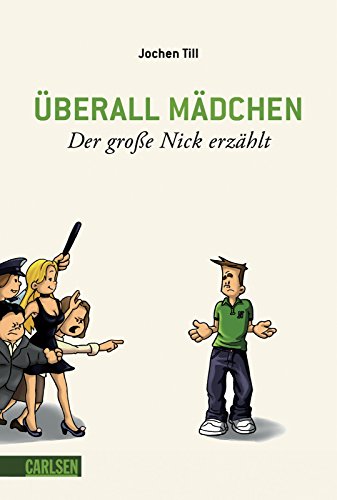 Jochen Till

ÜBERALL MÄDCHEN
Der große Nick erzählt

CARLSEN